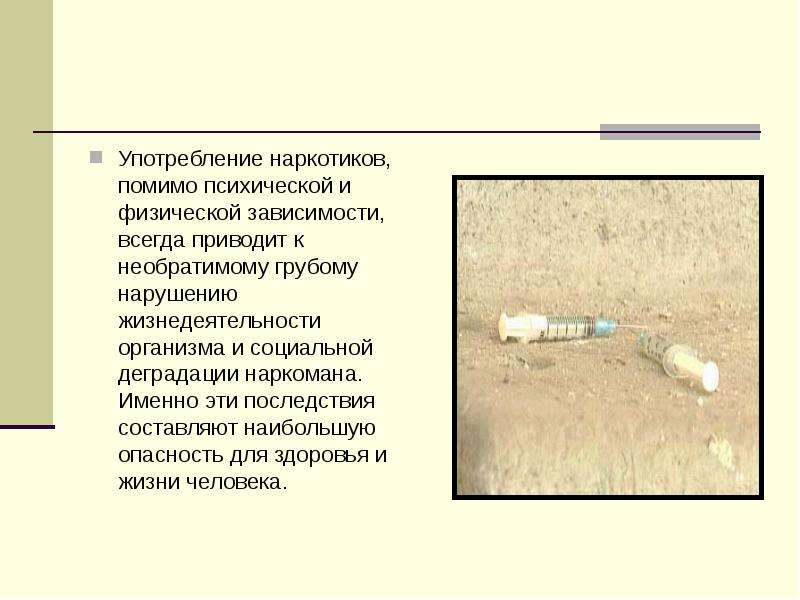 • Употребление наркотиков, помимо психической и физической зависимости, всегда приводит к необратимому грубому нарушению жизнедеятельности организма и социальной деградации наркомана. Именно эти последствия составляют наибольшую опасность для здоровья и жизни человека.